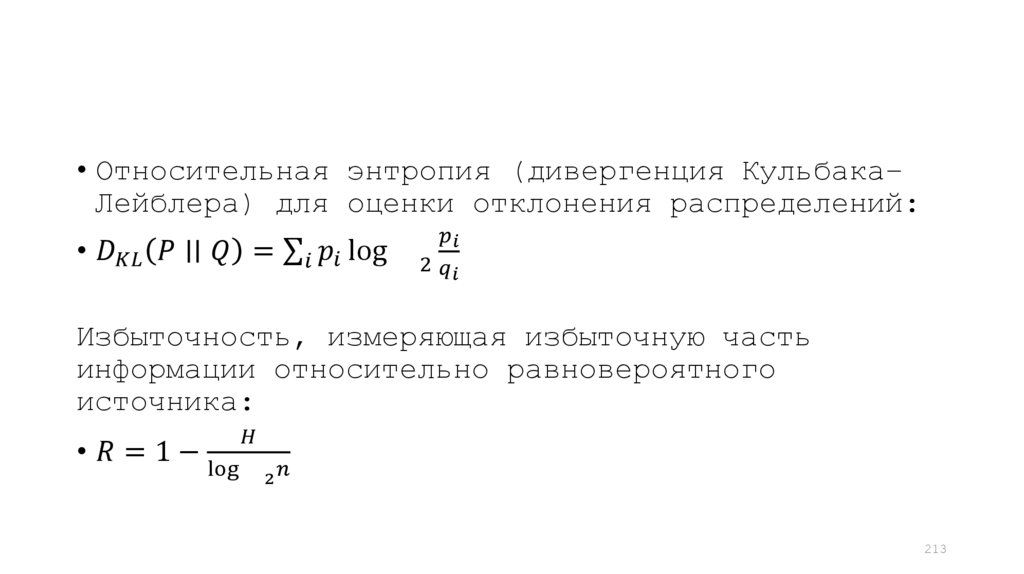 • Относительная энтропия (дивергенция Кульбака–Лейблера) для оценки отклонения распределений:

• $D_{KL}(P \parallel Q) = \sum_i p_i \log_2 \frac{p_i}{q_i}$

Избыточность, измеряющая избыточную часть информации относительно равновероятного источника:

• $R = 1 - \frac{H}{\log_2 n}$

213